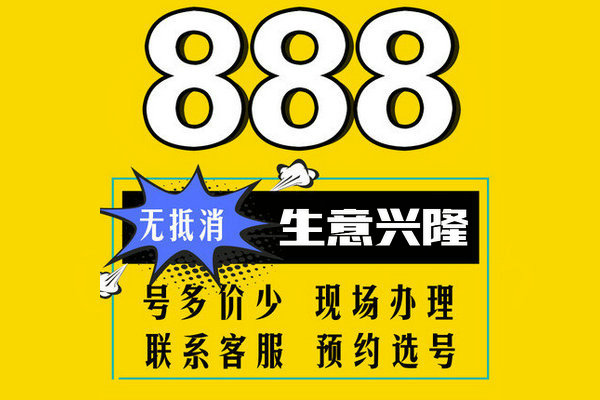 888

无抵消 生意兴隆

号多价少 现场办理

联系客服 预约选号